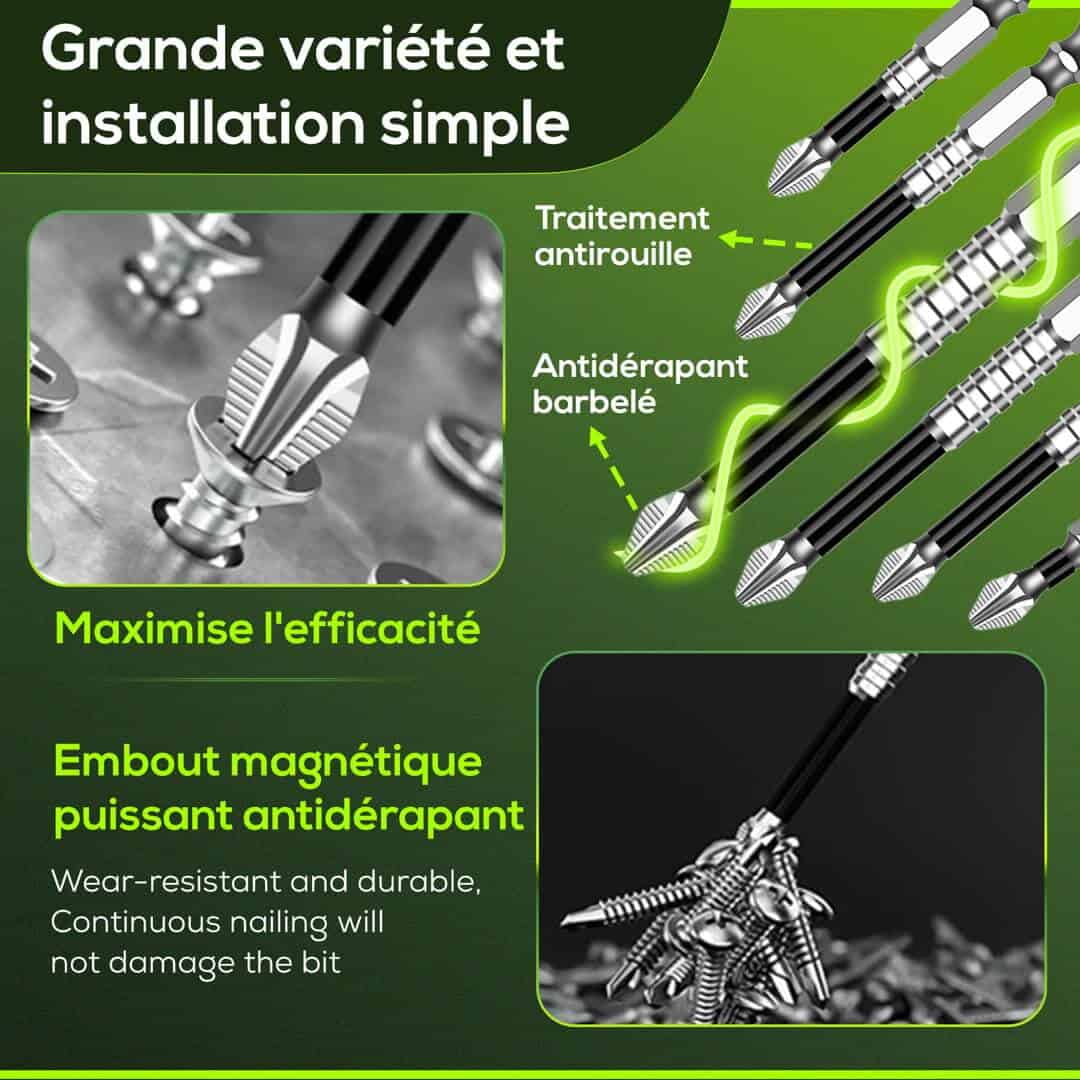 Grande variété et installation simple

Traitement antirouille

Antidérapant barbelé

Maximise l'efficacité

Embout magnétique puissant antidérapant

Wear-resistant and durable, Continuous nailing will not damage the bit